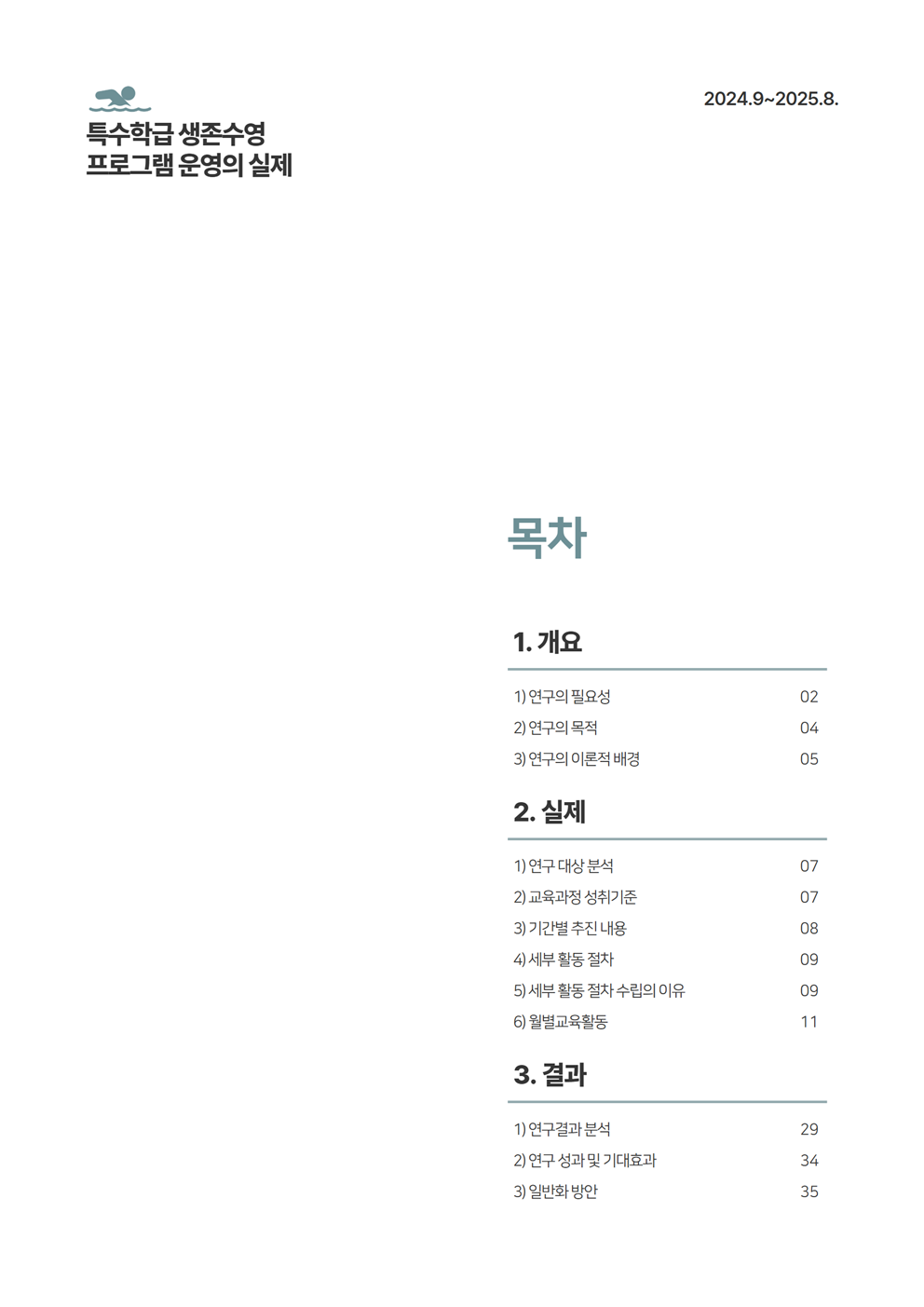 특수학급 생존수영
프로그램 운영의 실제

2024.9~2025.8.

목차

1. 개요

1) 연구의 필요성 02
2) 연구의 목적 04
3) 연구의 이론적 배경 05

2. 실제

1) 연구 대상 분석 07
2) 교육과정 성취기준 07
3) 기간별 추진 내용 08
4) 세부 활동 절차 09
5) 세부 활동 절차 수립의 이유 09
6) 월별교육활동 11

3. 결과

1) 연구결과 분석 29
2) 연구 성과 및 기대효과 34
3) 일반화 방안 35